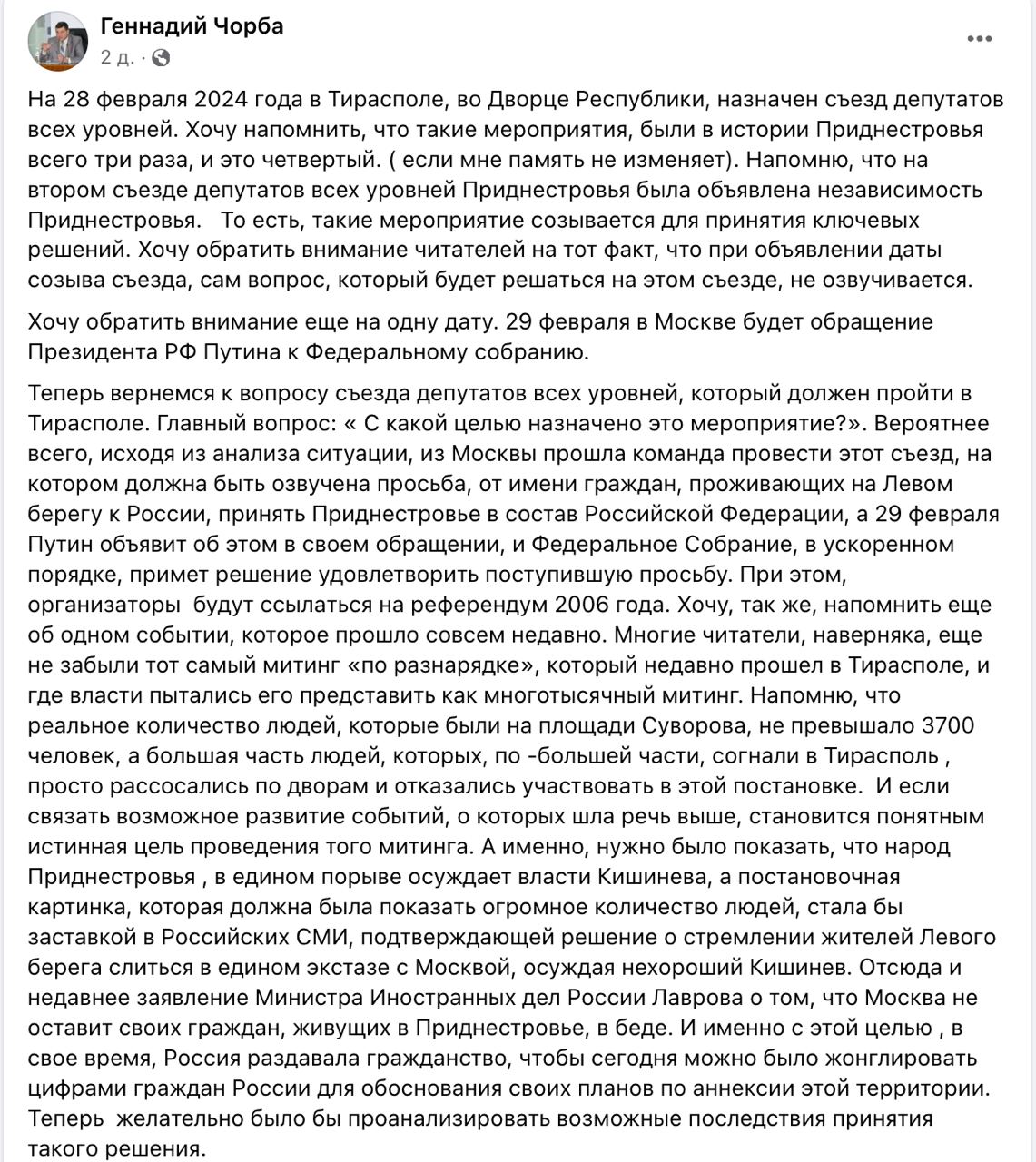 Геннадий Чорба
2 д. ·

На 28 февраля 2024 года в Тирасполе, во Дворце Республики, назначен съезд депутатов всех уровней. Хочу напомнить, что такие мероприятия, были в истории Приднестровья всего три раза, и это четвертый. ( если мне память не изменяет). Напомню, что на втором съезде депутатов всех уровней Приднестровья была объявлена независимость Приднестровья.   То есть, такие мероприятие созывается для принятия ключевых решений. Хочу обратить внимание читателей на тот факт, что при объявлении даты созыва съезда, сам вопрос, который будет решаться на этом съезде, не озвучивается.

Хочу обратить внимание еще на одну дату. 29 февраля в Москве будет обращение Президента РФ Путина к Федеральному собранию.

Теперь вернемся к вопросу съезда депутатов всех уровней, который должен пройти в Тирасполе. Главный вопрос: « С какой целью назначено это мероприятие?». Вероятнее всего, исходя из анализа ситуации, из Москвы прошла команда провести этот съезд, на котором должна быть озвучена просьба, от имени граждан, проживающих на Левом берегу к России, принять Приднестровье в состав Российской Федерации, а 29 февраля Путин объявит об этом в своем обращении, и Федеральное Собрание, в ускоренном порядке, примет решение удовлетворить поступившую просьбу. При этом, организаторы  будут ссылаться на референдум 2006 года. Хочу, так же, напомнить еще об одном событии, которое прошло совсем недавно. Многие читатели, наверняка, еще не забыли тот самый митинг «по разнарядке», который недавно прошел в Тирасполе, и где власти пытались его представить как многотысячный митинг. Напомню, что реальное количество людей, которые были на площади Суворова, не превышало 3700 человек, а большая часть людей, которых, по -большей части, согнали в Тирасполь , просто рассосались по дворам и отказались участвовать в этой постановке.  И если связать возможное развитие событий, о которых шла речь выше, становится понятным истинная цель проведения того митинга. А именно, нужно было показать, что народ Приднестровья , в едином порыве осуждает власти Кишинева, а постановочная картинка, которая должна была показать огромное количество людей, стала бы заставкой в Российских СМИ, подтверждающей решение о стремлении жителей Левого берега слиться в едином экстазе с Москвой, осуждая нехороший Кишинев. Отсюда и недавнее заявление Министра Иностранных дел России Лаврова о том, что Москва не оставит своих граждан, живущих в Приднестровье, в беде. И именно с этой целью , в свое время, Россия раздавала гражданство, чтобы сегодня можно было жонглировать цифрами граждан России для обоснования своих планов по аннексии этой территории. Теперь  желательно было бы проанализировать возможные последствия принятия такого решения.